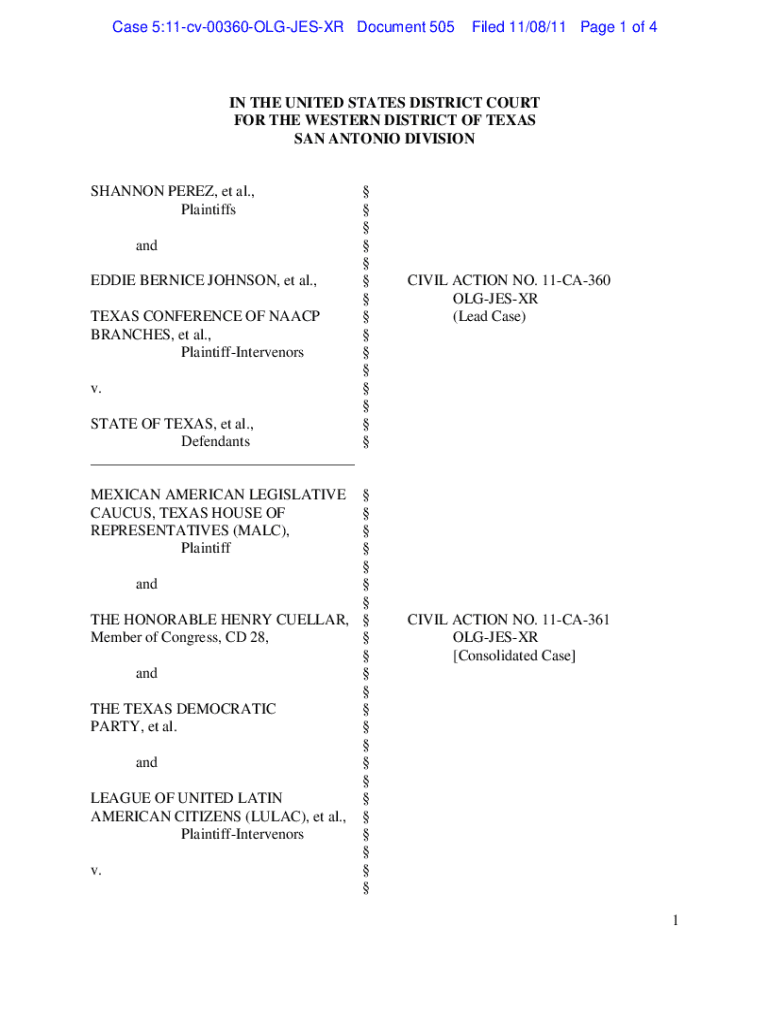 Case 5:11-cv-00360-OLG-JES-XR Document 505 Filed 11/08/11 Page 1 of 4

IN THE UNITED STATES DISTRICT COURT
FOR THE WESTERN DISTRICT OF TEXAS
SAN ANTONIO DIVISION

SHANNON PEREZ, et al.,
Plaintiffs

and

EDDIE BERNICE JOHNSON, et al.,

TEXAS CONFERENCE OF NAACP BRANCHES, et al.,
Plaintiff-Intervenors

v.

STATE OF TEXAS, et al.,
Defendants

§
§
§
§
§
§
§
§
§
§
§
§
§
§
§

CIVIL ACTION NO. 11-CA-360
OLG-JES-XR
(Lead Case)

MEXICAN AMERICAN LEGISLATIVE CAUCUS, TEXAS HOUSE OF REPRESENTATIVES (MALC),
Plaintiff

and

THE HONORABLE HENRY CUELLAR, Member of Congress, CD 28,

and

THE TEXAS DEMOCRATIC PARTY, et al.

and

LEAGUE OF UNITED LATIN AMERICAN CITIZENS (LULAC), et al.,
Plaintiff-Intervenors

v.

§
§
§
§
§
§
§
§
§
§
§
§
§
§
§
§
§
§
§
§
§
§
§

CIVIL ACTION NO. 11-CA-361
OLG-JES-XR
[Consolidated Case]

1